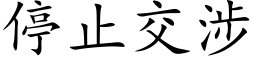 停止交涉